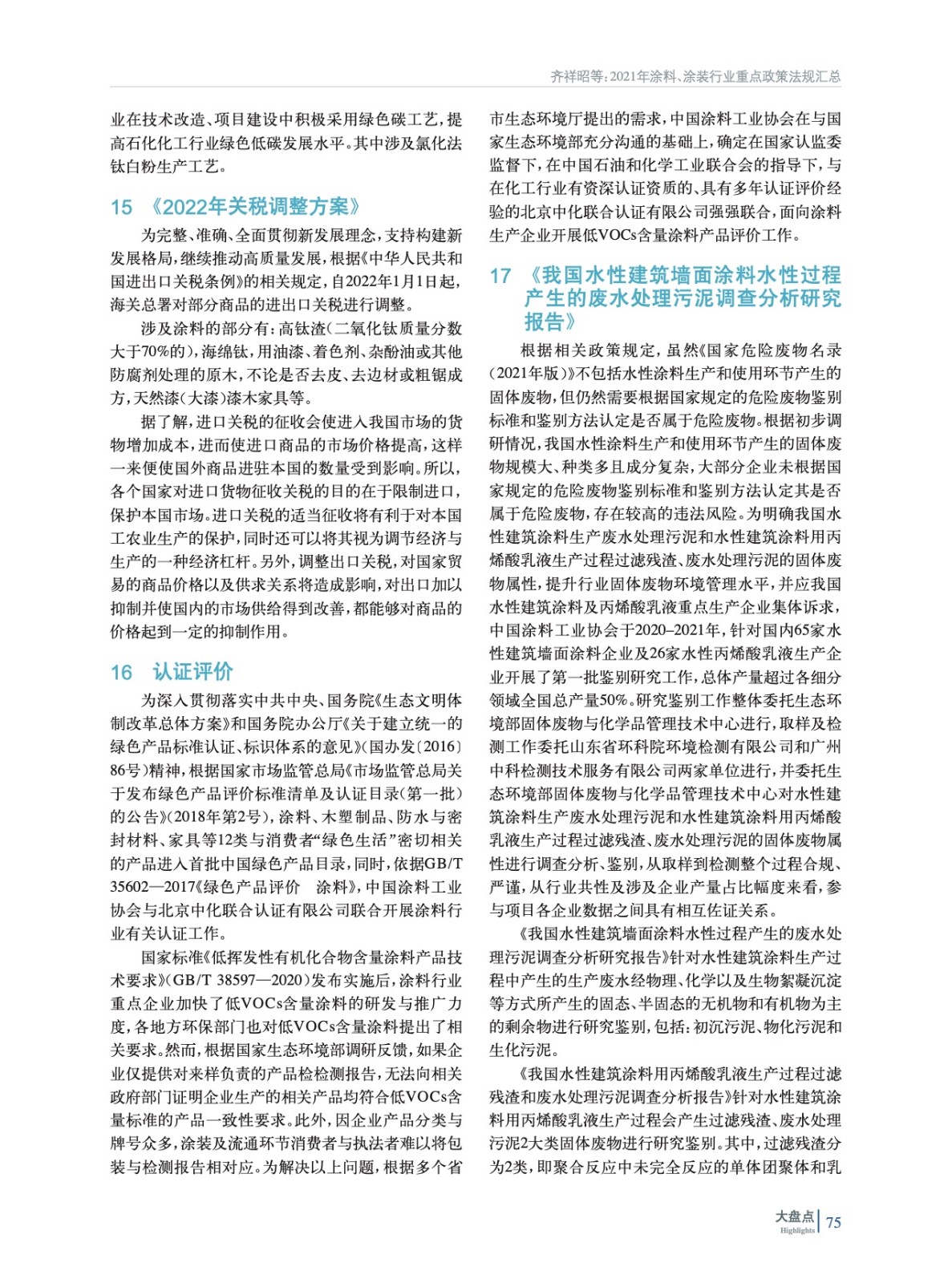 齐祥昭等：2021年涂料、涂装行业重点政策法规汇总

业在技术改造、项目建设中积极采用绿色碳工艺，提高石化化工行业绿色低碳发展水平。其中涉及氯化法钛白粉生产工艺。

15 《2022年关税调整方案》

为完整、准确、全面贯彻新发展理念，支持构建新发展格局，继续推动高质量发展，根据《中华人民共和国进出口关税条例》的相关规定，自2022年1月1日起，海关总署对部分商品的进出口关税进行调整。

涉及涂料的部分有：高钛渣（二氧化钛质量分数大于70%的），海绵钛，用油漆、着色剂、杂酚油或其他防腐剂处理的原木，不论是否去皮、去边材或粗锯成方，天然漆（大漆）漆木家具等。

据了解，进口关税的征收会使进入我国市场的货物增加成本，进而使进口商品的市场价格提高，这样一来便使国外商品进驻本国的数量受到影响。所以，各个国家对进口货物征收关税的目的在于限制进口，保护本国市场。进口关税的适当征收将有利于对本国工农业生产的保护，同时还可以将其视为调节经济与生产的一种经济杠杆。另外，调整出口关税，对国家贸易的商品价格以及供求关系将造成影响，对出口加以抑制并使国内的市场供给得到改善，都能够对商品的价格起到一定的抑制作用。

16 认证评价

为深入贯彻落实中共中央、国务院《生态文明体制改革总体方案》和国务院办公厅《关于建立统一的绿色产品标准认证、标识体系的意见》（国办发〔2016〕86号）精神，根据国家市场监管总局《市场监管总局关于发布绿色产品评价标准清单及认证目录（第一批）的公告》（2018年第2号），涂料、木塑制品、防水与密封材料、家具等12类与消费者“绿色生活”密切相关的产品进入首批中国绿色产品目录，同时，依据GB/T 35602—2017《绿色产品评价 涂料》，中国涂料工业协会与北京中化联合认证有限公司联合开展涂料行业有关认证工作。

国家标准《低挥发性有机化合物含量涂料产品技术要求》（GB/T 38597—2020）发布实施后，涂料行业重点企业加快了低VOCs含量涂料的研发与推广力度，各地方环保部门也对低VOCs含量涂料提出了相关要求。然而，根据国家生态环境部调研反馈，如果企业仅提供对来样负责的产品检检测报告，无法向相关政府部门证明企业生产的相关产品均符合低VOCs含量标准的产品一致性要求。此外，因企业产品分类与牌号众多，涂装及流通环节消费者与执法者难以将包装与检测报告相对应。为解决以上问题，根据多个省市生态环境厅提出的需求，中国涂料工业协会在与国家生态环境部充分沟通的基础上，确定在国家认监委监督下，在中国石油和化学工业联合会的指导下，与在化工行业有资深认证资质的、具有多年认证评价经验的北京中化联合认证有限公司强强联合，面向涂料生产企业开展低VOCs含量涂料产品评价工作。

17 《我国水性建筑墙面涂料水性过程产生的废水处理污泥调查分析研究报告》

根据相关政策规定，虽然《国家危险废物名录（2021年版）》不包括水性涂料生产和使用环节产生的固体废物，但仍然需要根据国家规定的危险废物鉴别标准和鉴别方法认定是否属于危险废物。根据初步调研情况，我国水性涂料生产和使用环节产生的固体废物规模大、种类多且成分复杂，大部分企业未根据国家规定的危险废物鉴别标准和鉴别方法认定其是否属于危险废物，存在较高的违法风险。为明确我国水性建筑涂料生产废水处理污泥和水性建筑涂料用丙烯酸乳液生产过程过滤残渣、废水处理污泥的固体废物属性，提升行业固体废物环境管理水平，并应我国水性建筑涂料及丙烯酸乳液重点生产企业集体诉求，中国涂料工业协会于2020–2021年，针对国内65家水性建筑墙面涂料企业及26家水性丙烯酸乳液生产企业开展了第一批鉴别研究工作，总体产量超过各细分领域全国总产量50%。研究鉴别工作整体委托生态环境部固体废物与化学品管理技术中心进行，取样及检测工作委托山东省环科院环境检测有限公司和广州中科检测技术服务有限公司两家单位进行，并委托生态环境部固体废物与化学品管理技术中心对水性建筑涂料生产废水处理污泥和水性建筑涂料用丙烯酸乳液生产过程过滤残渣、废水处理污泥的固体废物属性进行调查分析、鉴别，从取样到检测整个过程合规、严谨，从行业共性及涉及企业产量占比幅度来看，参与项目各企业数据之间具有相互佐证关系。

《我国水性建筑墙面涂料水性过程产生的废水处理污泥调查分析研究报告》针对水性建筑涂料生产过程中产生的生产废水经物理、化学以及生物絮凝沉淀等方式所产生的固态、半固态的无机物和有机物为主的剩余物进行研究鉴别，包括：初沉污泥、物化污泥和生化污泥。

《我国水性建筑涂料用丙烯酸乳液生产过程过滤残渣和废水处理污泥调查分析报告》针对水性建筑涂料用丙烯酸乳液生产过程会产生过滤残渣、废水处理污泥2大类固体废物进行研究鉴别。其中，过滤残渣分为2类，即聚合反应中未完全反应的单体团聚体和乳

大盘点 Highlights | 75